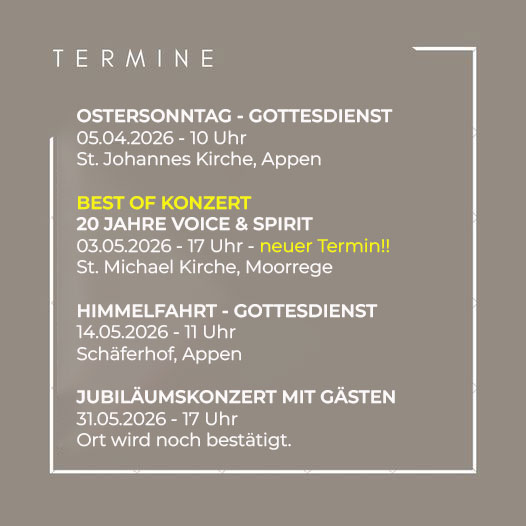 TERMINE

OSTERSONNTAG - GOTTESDIENST
05.04.2026 - 10 Uhr
St. Johannes Kirche, Appen

BEST OF KONZERT
20 JAHRE VOICE & SPIRIT
03.05.2026 - 17 Uhr - neuer Termin!!
St. Michael Kirche, Moorrege

HIMMELFAHRT - GOTTESDIENST
14.05.2026 - 11 Uhr
Schäferhof, Appen

JUBILÄUMSKONZERT MIT GÄSTEN
31.05.2026 - 17 Uhr
Ort wird noch bestätigt.